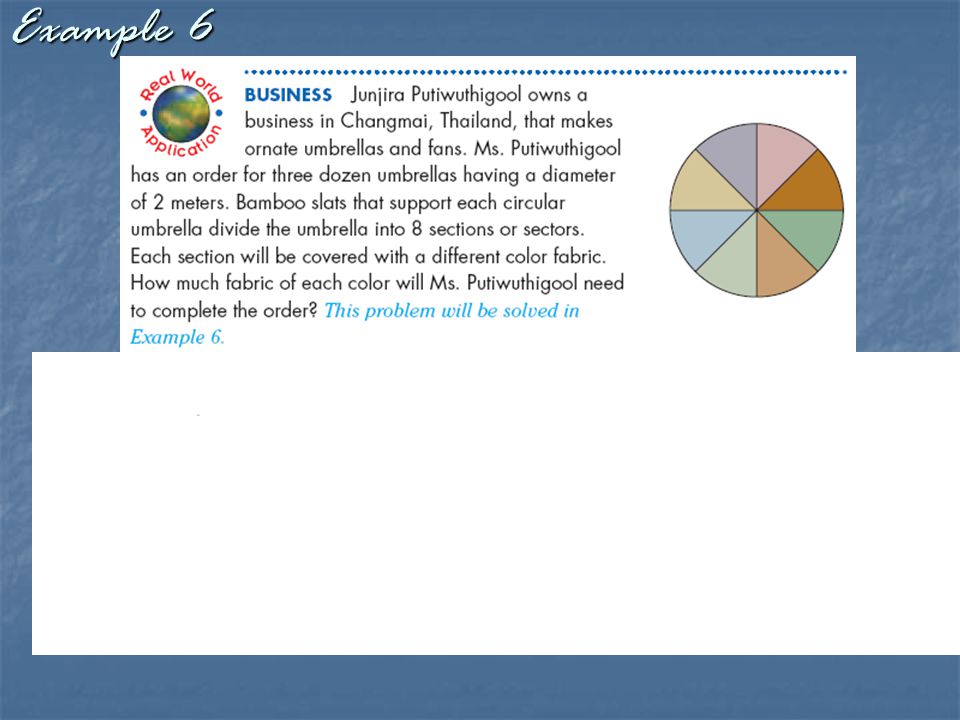 Example 6

Real World Application

BUSINESS Junjira Putiwuthigool owns a business in Changmai, Thailand, that makes ornate umbrellas and fans. Ms. Putiwuthigool has an order for three dozen umbrellas having a diameter of 2 meters. Bamboo slats that support each circular umbrella divide the umbrella into 8 sections or sectors. Each section will be covered with a different color fabric. How much fabric of each color will Ms. Putiwuthigool need to complete the order? This problem will be solved in Example 6.